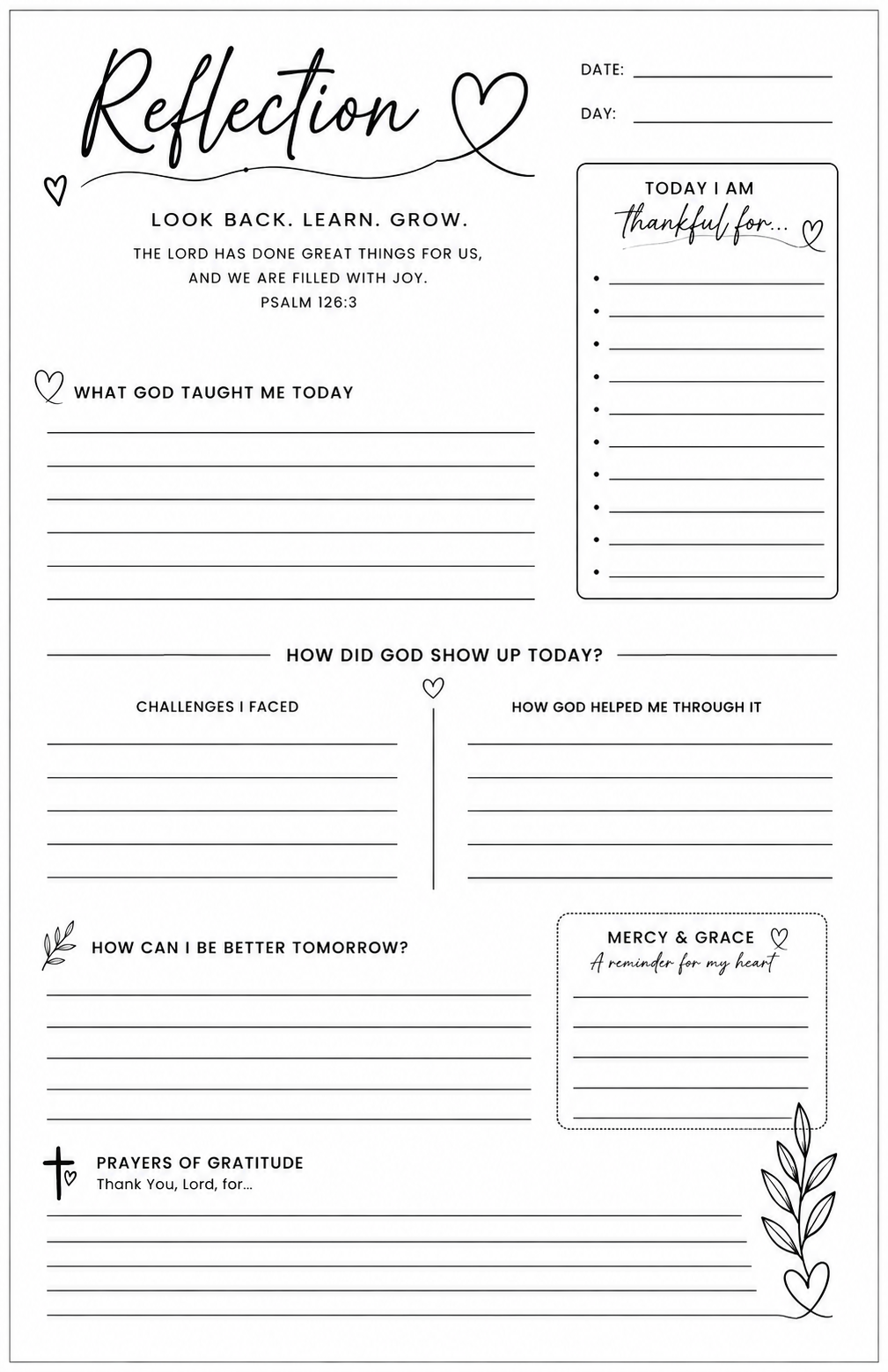 Reflection

DATE:

DAY:

LOOK BACK. LEARN. GROW.

THE LORD HAS DONE GREAT THINGS FOR US, AND WE ARE FILLED WITH JOY.
PSALM 126:3

TODAY I AM
thankful for...

WHAT GOD TAUGHT ME TODAY

HOW DID GOD SHOW UP TODAY?

CHALLENGES I FACED

HOW GOD HELPED ME THROUGH IT

HOW CAN I BE BETTER TOMORROW?

MERCY & GRACE
A reminder for my heart

PRAYERS OF GRATITUDE
Thank You, Lord, for...